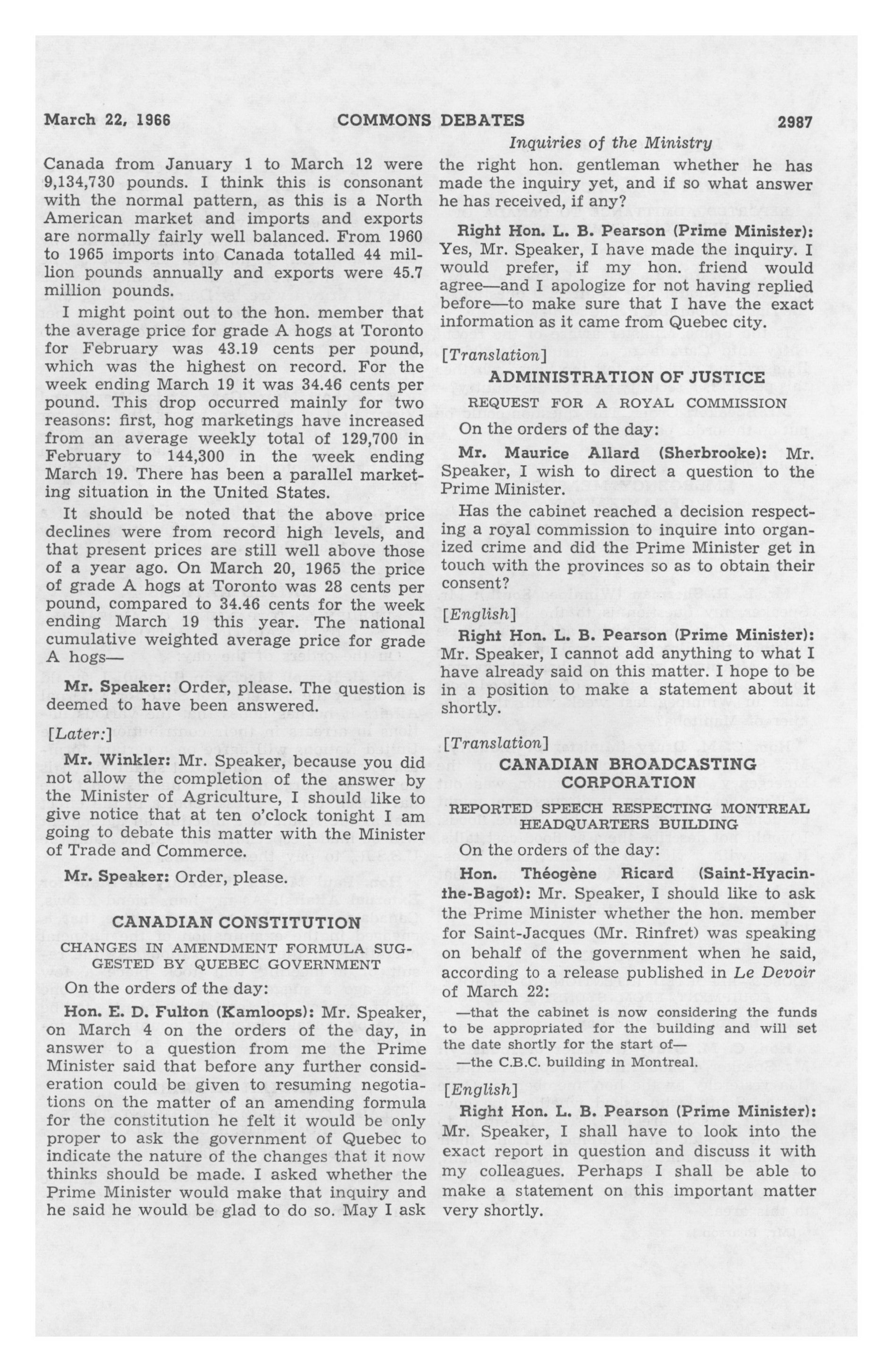 March 22, 1966 COMMONS DEBATES 2987

Inquiries of the Ministry

Canada from January 1 to March 12 were 9,134,730 pounds. I think this is consonant with the normal pattern, as this is a North American market and imports and exports are normally fairly well balanced. From 1960 to 1965 imports into Canada totalled 44 million pounds annually and exports were 45.7 million pounds.

I might point out to the hon. member that the average price for grade A hogs at Toronto for February was 43.19 cents per pound, which was the highest on record. For the week ending March 19 it was 34.46 cents per pound. This drop occurred mainly for two reasons: first, hog marketings have increased from an average weekly total of 129,700 in February to 144,300 in the week ending March 19. There has been a parallel marketing situation in the United States.

It should be noted that the above price declines were from record high levels, and that present prices are still well above those of a year ago. On March 20, 1965 the price of grade A hogs at Toronto was 28 cents per pound, compared to 34.46 cents for the week ending March 19 this year. The national cumulative weighted average price for grade A hogs—

Mr. Speaker: Order, please. The question is deemed to have been answered.

[Later:]

Mr. Winkler: Mr. Speaker, because you did not allow the completion of the answer by the Minister of Agriculture, I should like to give notice that at ten o'clock tonight I am going to debate this matter with the Minister of Trade and Commerce.

Mr. Speaker: Order, please.

CANADIAN CONSTITUTION

CHANGES IN AMENDMENT FORMULA SUGGESTED BY QUEBEC GOVERNMENT

On the orders of the day:

Hon. E. D. Fulton (Kamloops): Mr. Speaker, on March 4 on the orders of the day, in answer to a question from me the Prime Minister said that before any further consideration could be given to resuming negotiations on the matter of an amending formula for the constitution he felt it would be only proper to ask the government of Quebec to indicate the nature of the changes that it now thinks should be made. I asked whether the Prime Minister would make that inquiry and he said he would be glad to do so. May I ask the right hon. gentleman whether he has made the inquiry yet, and if so what answer he has received, if any?

Right Hon. L. B. Pearson (Prime Minister): Yes, Mr. Speaker, I have made the inquiry. I would prefer, if my hon. friend would agree—and I apologize for not having replied before—to make sure that I have the exact information as it came from Quebec city.

[Translation]

ADMINISTRATION OF JUSTICE

REQUEST FOR A ROYAL COMMISSION

On the orders of the day:

Mr. Maurice Allard (Sherbrooke): Mr. Speaker, I wish to direct a question to the Prime Minister.

Has the cabinet reached a decision respecting a royal commission to inquire into organized crime and did the Prime Minister get in touch with the provinces so as to obtain their consent?

[English]

Right Hon. L. B. Pearson (Prime Minister): Mr. Speaker, I cannot add anything to what I have already said on this matter. I hope to be in a position to make a statement about it shortly.

[Translation]

CANADIAN BROADCASTING CORPORATION

REPORTED SPEECH RESPECTING MONTREAL HEADQUARTERS BUILDING

On the orders of the day:

Hon. Théogène Ricard (Saint-Hyacinthe-Bagot): Mr. Speaker, I should like to ask the Prime Minister whether the hon. member for Saint-Jacques (Mr. Rinfret) was speaking on behalf of the government when he said, according to a release published in Le Devoir of March 22:

—that the cabinet is now considering the funds to be appropriated for the building and will set the date shortly for the start of—
—the C.B.C. building in Montreal.

[English]

Right Hon. L. B. Pearson (Prime Minister): Mr. Speaker, I shall have to look into the exact report in question and discuss it with my colleagues. Perhaps I shall be able to make a statement on this important matter very shortly.